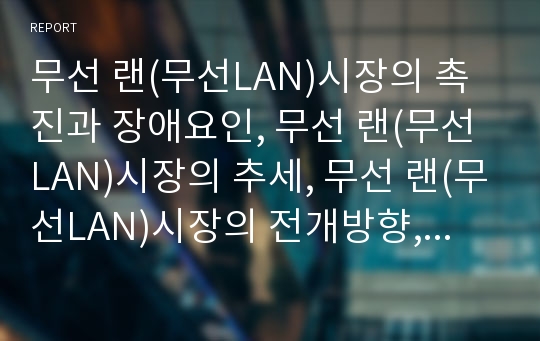 REPORT

무선 랜(무선LAN)시장의 촉진과 장애요인, 무선 랜(무선LAN)시장의 추세, 무선 랜(무선LAN)시장의 전개방향,…